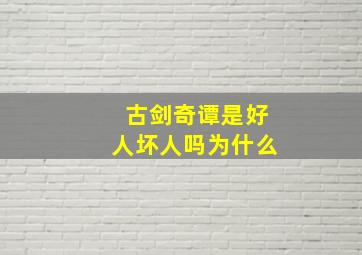 古剑奇谭是好人坏人吗为什么